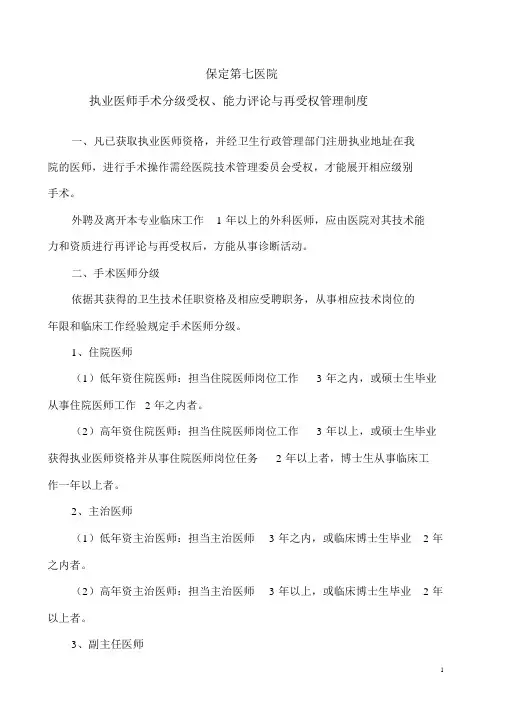 保定第七医院

执业医师手术分级受权、能力评论与再受权管理制度

一、凡已获取执业医师资格，并经卫生行政管理部门注册执业地址在我院的医师，进行手术操作需经医院技术管理委员会受权，才能展开相应级别手术。

外聘及离开本专业临床工作 1 年以上的外科医师，应由医院对其技术能力和资质进行再评论与再受权后，方能从事诊断活动。

二、手术医师分级

依据其获得的卫生技术任职资格及相应受聘职务，从事相应技术岗位的年限和临床工作经验规定手术医师分级。

1、住院医师

（1）低年资住院医师：担当住院医师岗位工作 3 年之内，或硕士生毕业从事住院医师工作 2 年之内者。

（2）高年资住院医师：担当住院医师岗位工作 3 年以上，或硕士生毕业获得执业医师资格并从事住院医师岗位任务 2 年以上者，博士生从事临床工作一年以上者。

2、主治医师

（1）低年资主治医师：担当主治医师 3 年之内，或临床博士生毕业 2 年之内者。

（2）高年资主治医师：担当主治医师 3 年以上，或临床博士生毕业 2 年以上者。

3、副主任医师

1